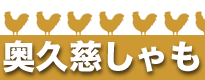 奥久慈しゃも